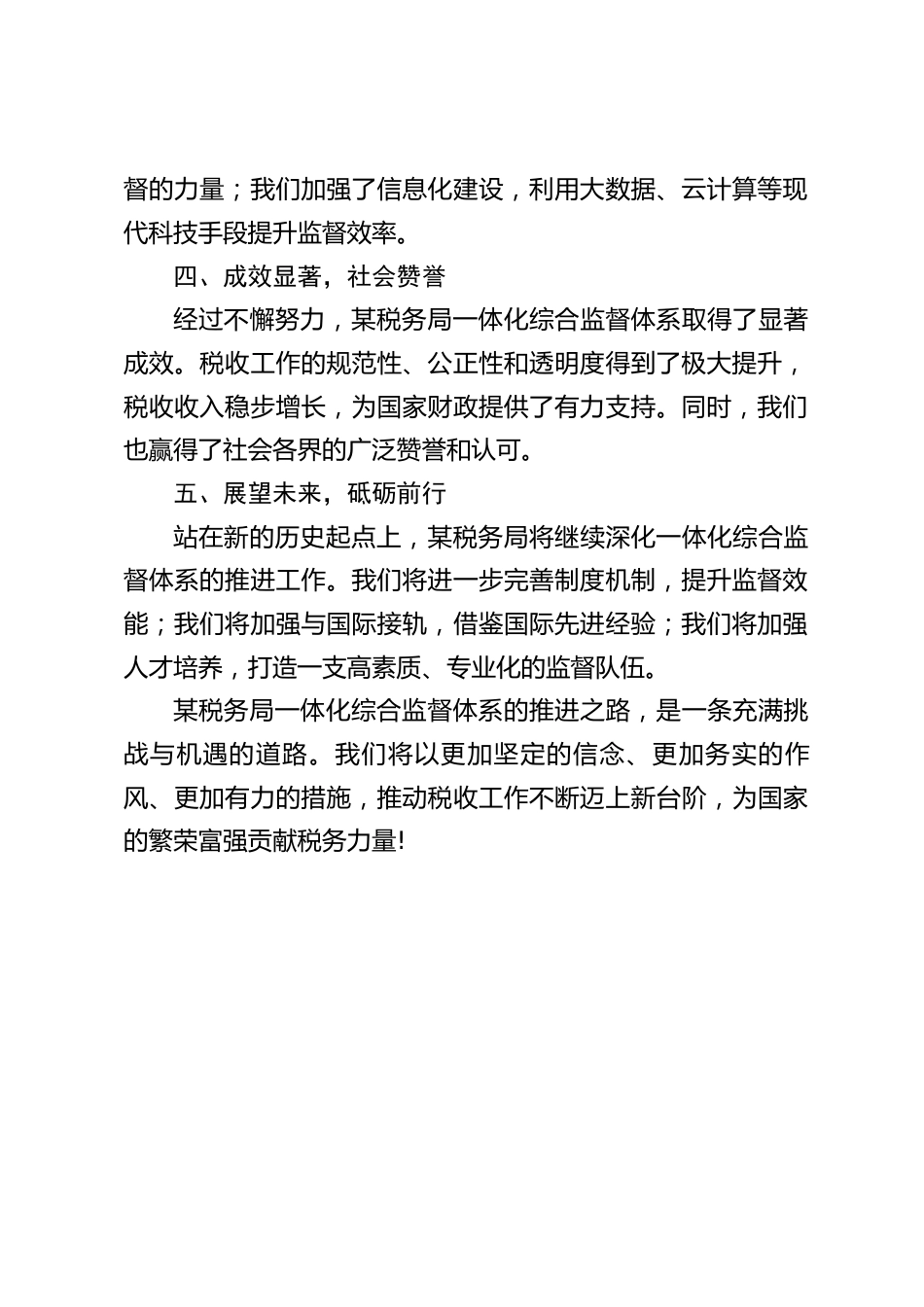 督的力量；我们加强了信息化建设，利用大数据、云计算等现代科技手段提升监督效率。

四、成效显著，社会赞誉

经过不懈努力，某税务局一体化综合监督体系取得了显著成效。税收工作的规范性、公正性和透明度得到了极大提升，税收收入稳步增长，为国家财政提供了有力支持。同时，我们也赢得了社会各界的广泛赞誉和认可。

五、展望未来，砥砺前行

站在新的历史起点上，某税务局将继续深化一体化综合监督体系的推进工作。我们将进一步完善制度机制，提升监督效能；我们将加强与国际接轨，借鉴国际先进经验；我们将加强人才培养，打造一支高素质、专业化的监督队伍。

某税务局一体化综合监督体系的推进之路，是一条充满挑战与机遇的道路。我们将以更加坚定的信念、更加务实的作风、更加有力的措施，推动税收工作不断迈上新台阶，为国家的繁荣富强贡献税务力量!